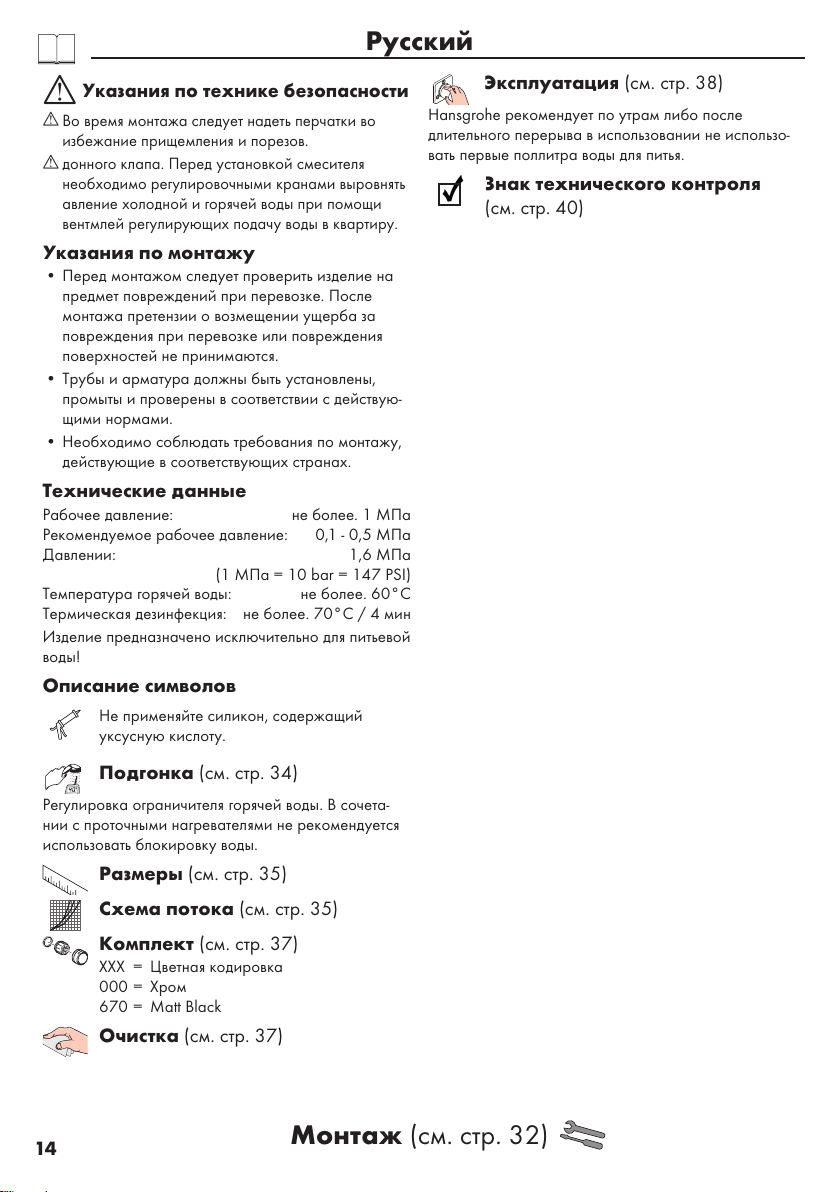 Русский

Указания по технике безопасности

Во время монтажа следует надеть перчатки во избежание прищемления и порезов.

донного клапа. Перед установкой смесителя необходимо регулировочными кранами выровнять авление холодной и горячей воды при помощи вентмлей регулирующих подачу воды в квартиру.

Указания по монтажу

• Перед монтажом следует проверить изделие на предмет повреждений при перевозке. После монтажа претензии о возмещении ущерба за повреждения при перевозке или повреждения поверхностей не принимаются.
• Трубы и арматура должны быть установлены, промыты и проверены в соответствии с действующими нормами.
• Необходимо соблюдать требования по монтажу, действующие в соответствующих странах.

Технические данные

Рабочее давление: не более. 1 МПа
Рекомендуемое рабочее давление: 0,1 - 0,5 МПа
Давлении: 1,6 МПа
(1 МПа = 10 bar = 147 PSI)
Температура горячей воды: не более. 60°C
Термическая дезинфекция: не более. 70°C / 4 мин

Изделие предназначено исключительно для питьевой воды!

Описание символов

Не применяйте силикон, содержащий уксусную кислоту.

Подгонка (см. стр. 34)

Регулировка ограничителя горячей воды. В сочетании с проточными нагревателями не рекомендуется использовать блокировку воды.

Размеры (см. стр. 35)

Схема потока (см. стр. 35)

Комплект (см. стр. 37)
XXX = Цветная кодировка
000 = Хром
670 = Matt Black

Очистка (см. стр. 37)

Эксплуатация (см. стр. 38)

Hansgrohe рекомендует по утрам либо после длительного перерыва в использовании не использовать первые поллитра воды для питья.

Знак технического контроля (см. стр. 40)

14

Монтаж (см. стр. 32)